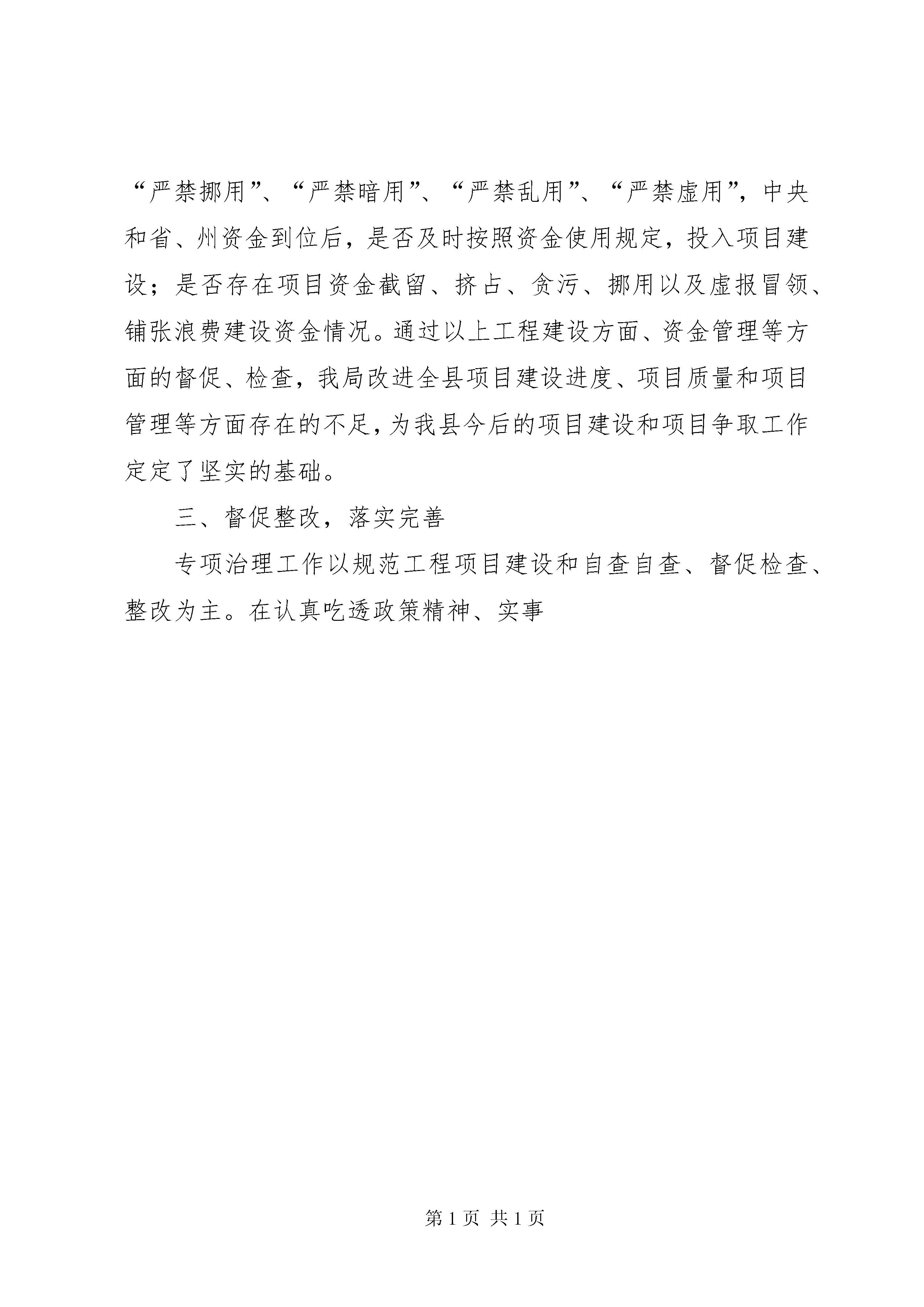 “严禁挪用”、“严禁暗用”、“严禁乱用”、“严禁虚用”，中央和省、州资金到位后，是否及时按照资金使用规定，投入项目建设；是否存在项目资金截留、挤占、贪污、挪用以及虚报冒领、铺张浪费建设资金情况。通过以上工程建设方面、资金管理等方面的督促、检查，我局改进全县项目建设进度、项目质量和项目管理等方面存在的不足，为我县今后的项目建设和项目争取工作定定了坚实的基础。

三、督促整改，落实完善

专项治理工作以规范工程项目建设和自查自查、督促检查、整改为主。在认真吃透政策精神、实事

第 1 页 共 1 页